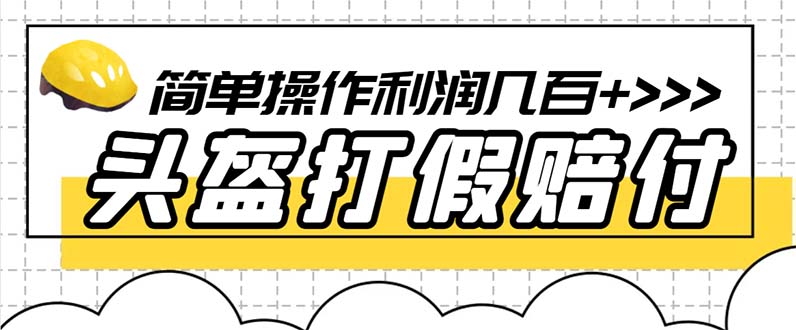 简单操作利润几百+>>>

头盔打假赔付